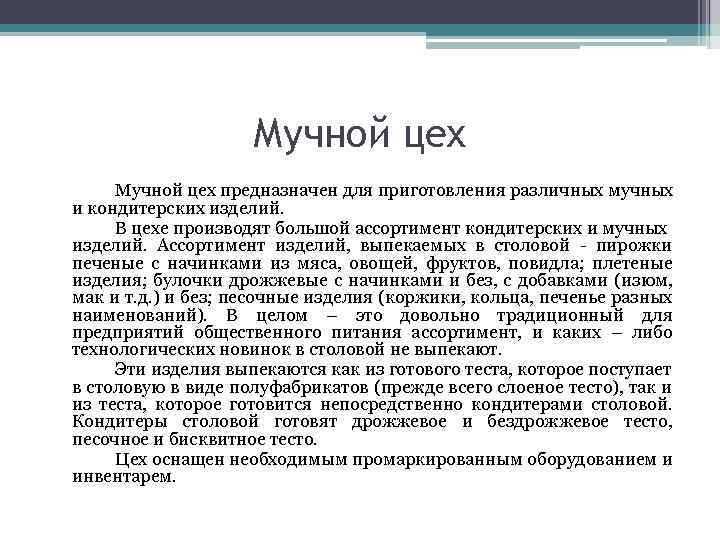 Мучной цех

Мучной цех предназначен для приготовления различных мучных и кондитерских изделий.

В цехе производят большой ассортимент кондитерских и мучных изделий. Ассортимент изделий, выпекаемых в столовой - пирожки печеные с начинками из мяса, овощей, фруктов, повидла; плетеные изделия; булочки дрожжевые с начинками и без, с добавками (изюм, мак и т.д.) и без; песочные изделия (коржики, кольца, печенье разных наименований). В целом – это довольно традиционный для предприятий общественного питания ассортимент, и каких – либо технологических новинок в столовой не выпекают.

Эти изделия выпекаются как из готового теста, которое поступает в столовую в виде полуфабрикатов (прежде всего слоеное тесто), так и из теста, которое готовится непосредственно кондитерами столовой. Кондитеры столовой готовят дрожжевое и бездрожжевое тесто, песочное и бисквитное тесто.

Цех оснащен необходимым промаркированным оборудованием и инвентарем.